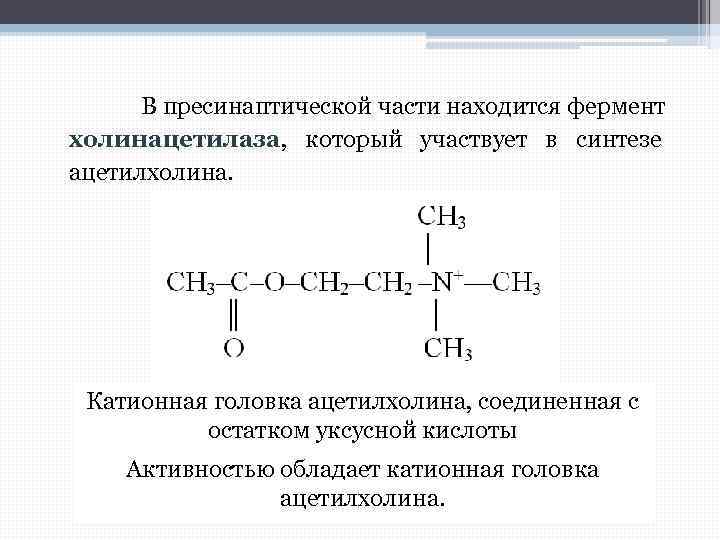 В пресинаптической части находится фермент **холинацетилаза**, который участвует в синтезе ацетилхолина.

$CH_3$
$CH_3–C–O–CH_2–CH_2–N^+—CH_3$
$O$
$CH_3$

Катионная головка ацетилхолина, соединенная с остатком уксусной кислоты

Активностью обладает катионная головка ацетилхолина.